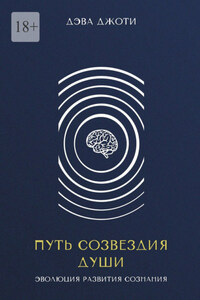 18+

ДЭВА ДЖОТИ

ПУТЬ СОЗВЕЗДИЯ ДУШИ

ЭВОЛЮЦИЯ РАЗВИТИЯ СОЗНАНИЯ